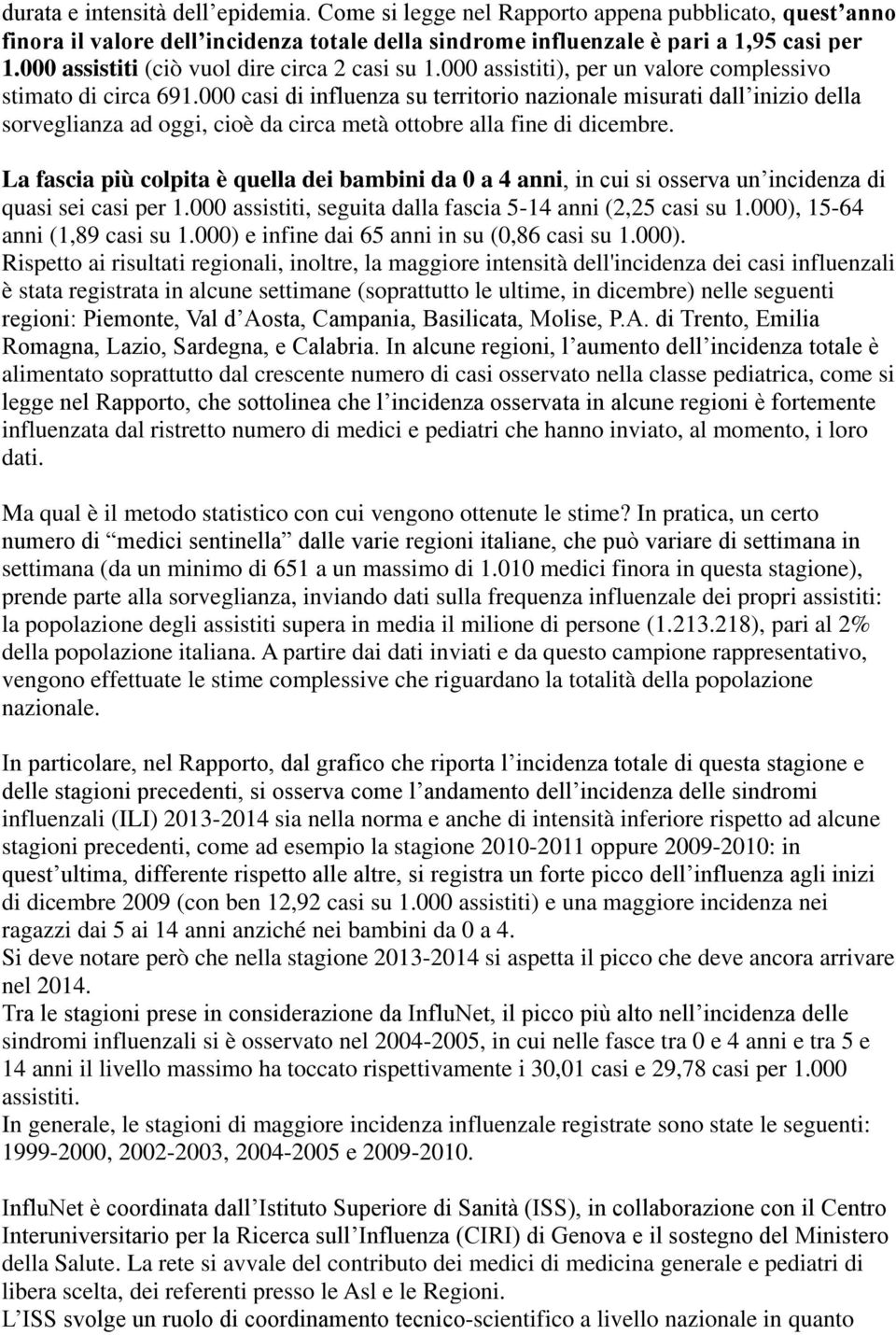 durata e intensità dell’epidemia. Come si legge nel Rapporto appena pubblicato, quest’anno finora il valore dell’incidenza totale della sindrome influenzale è pari a 1,95 casi per 1.000 assistiti (ciò vuol dire circa 2 casi su 1.000 assistiti), per un valore complessivo stimato di circa 691.000 casi di influenza su territorio nazionale misurati dall’inizio della sorveglianza ad oggi, cioè da circa metà ottobre alla fine di dicembre.

La fascia più colpita è quella dei bambini da 0 a 4 anni, in cui si osserva un’incidenza di quasi sei casi per 1.000 assistiti, seguita dalla fascia 5-14 anni (2,25 casi su 1.000), 15-64 anni (1,89 casi su 1.000) e infine dai 65 anni in su (0,86 casi su 1.000).
Rispetto ai risultati regionali, inoltre, la maggiore intensità dell'incidenza dei casi influenzali è stata registrata in alcune settimane (soprattutto le ultime, in dicembre) nelle seguenti regioni: Piemonte, Val d’Aosta, Campania, Basilicata, Molise, P.A. di Trento, Emilia Romagna, Lazio, Sardegna, e Calabria. In alcune regioni, l’aumento dell’incidenza totale è alimentato soprattutto dal crescente numero di casi osservato nella classe pediatrica, come si legge nel Rapporto, che sottolinea che l’incidenza osservata in alcune regioni è fortemente influenzata dal ristretto numero di medici e pediatri che hanno inviato, al momento, i loro dati.

Ma qual è il metodo statistico con cui vengono ottenute le stime? In pratica, un certo numero di “medici sentinella” dalle varie regioni italiane, che può variare di settimana in settimana (da un minimo di 651 a un massimo di 1.010 medici finora in questa stagione), prende parte alla sorveglianza, inviando dati sulla frequenza influenzale dei propri assistiti: la popolazione degli assistiti supera in media il milione di persone (1.213.218), pari al 2% della popolazione italiana. A partire dai dati inviati e da questo campione rappresentativo, vengono effettuate le stime complessive che riguardano la totalità della popolazione nazionale.

In particolare, nel Rapporto, dal grafico che riporta l’incidenza totale di questa stagione e delle stagioni precedenti, si osserva come l’andamento dell’incidenza delle sindromi influenzali (ILI) 2013-2014 sia nella norma e anche di intensità inferiore rispetto ad alcune stagioni precedenti, come ad esempio la stagione 2010-2011 oppure 2009-2010: in quest’ultima, differente rispetto alle altre, si registra un forte picco dell’influenza agli inizi di dicembre 2009 (con ben 12,92 casi su 1.000 assistiti) e una maggiore incidenza nei ragazzi dai 5 ai 14 anni anziché nei bambini da 0 a 4.
Si deve notare però che nella stagione 2013-2014 si aspetta il picco che deve ancora arrivare nel 2014.
Tra le stagioni prese in considerazione da InfluNet, il picco più alto nell’incidenza delle sindromi influenzali si è osservato nel 2004-2005, in cui nelle fasce tra 0 e 4 anni e tra 5 e 14 anni il livello massimo ha toccato rispettivamente i 30,01 casi e 29,78 casi per 1.000 assistiti.
In generale, le stagioni di maggiore incidenza influenzale registrate sono state le seguenti: 1999-2000, 2002-2003, 2004-2005 e 2009-2010.

InfluNet è coordinata dall’Istituto Superiore di Sanità (ISS), in collaborazione con il Centro Interuniversitario per la Ricerca sull’Influenza (CIRI) di Genova e il sostegno del Ministero della Salute. La rete si avvale del contributo dei medici di medicina generale e pediatri di libera scelta, dei referenti presso le Asl e le Regioni.
L’ISS svolge un ruolo di coordinamento tecnico-scientifico a livello nazionale in quanto